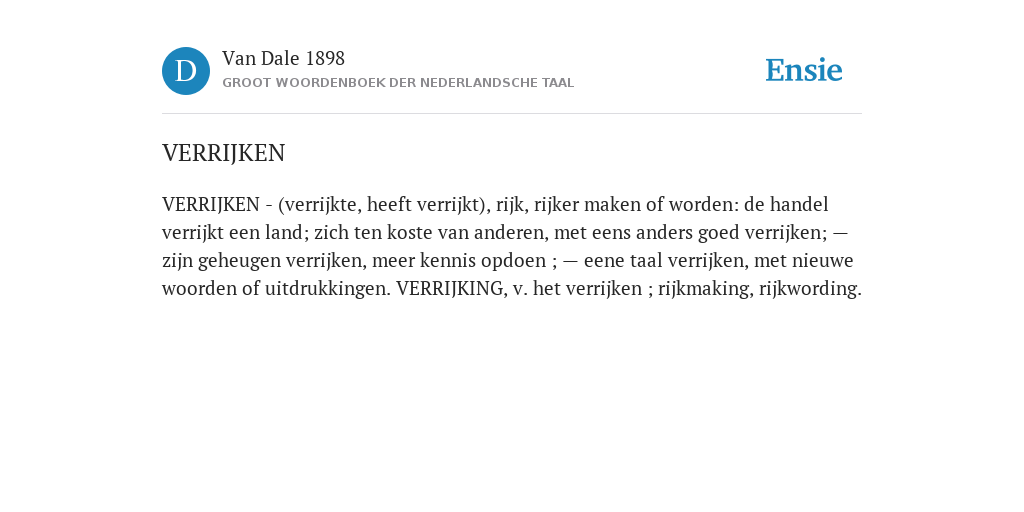 D

Van Dale 1898
GROOT WOORDENBOEK DER NEDERLANDSCHE TAAL

Ensie

VERRIJKEN

VERRIJKEN - (verrijkte, heeft verrijkt), rijk, rijker maken of worden: de handel verrijkt een land; zich ten koste van anderen, met eens anders goed verrijken; — zijn geheugen verrijken, meer kennis opdoen ; — eene taal verrijken, met nieuwe woorden of uitdrukkingen. VERRIJKING, v. het verrijken ; rijkmaking, rijkwording.